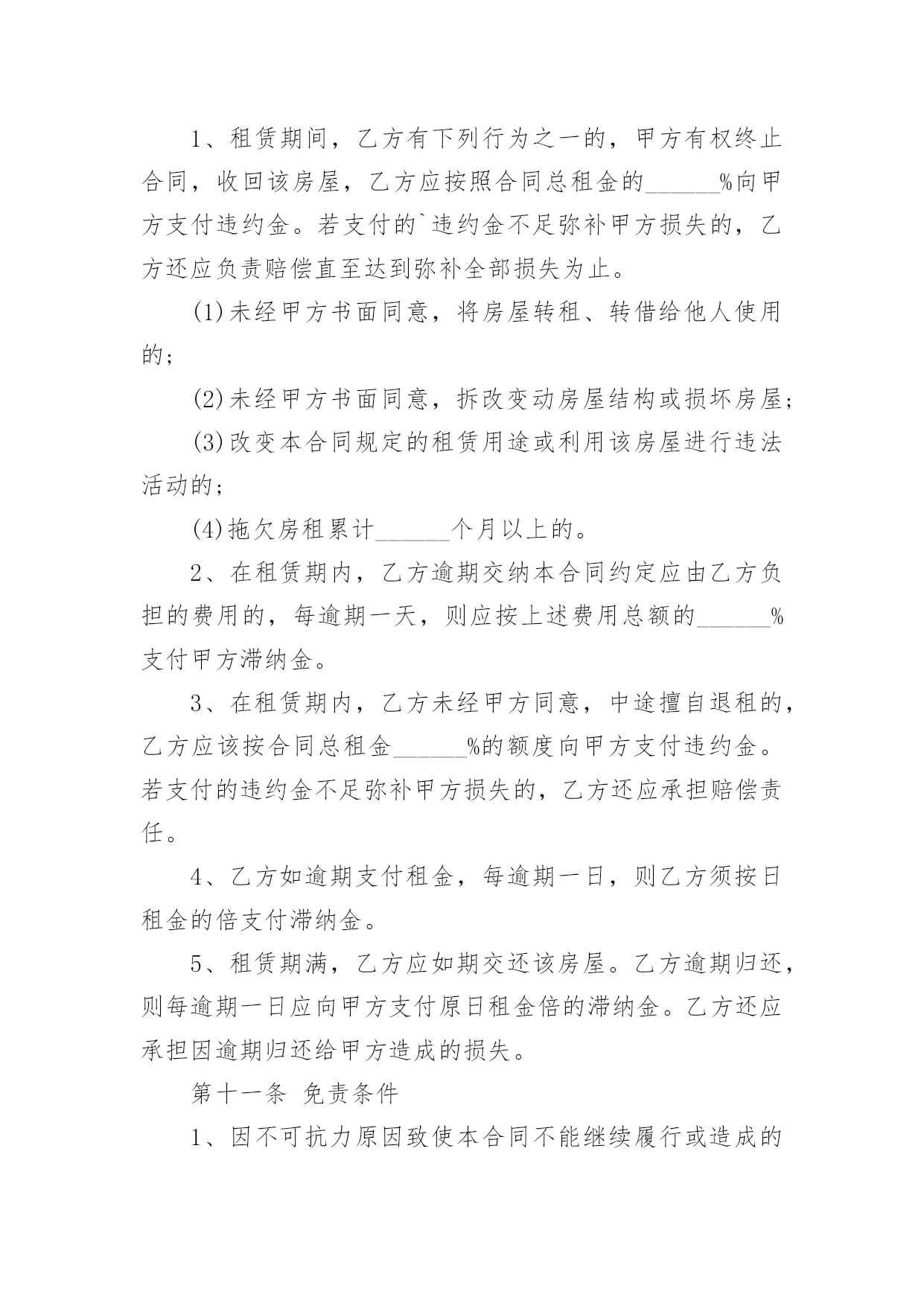 1、租赁期间，乙方有下列行为之一的，甲方有权终止合同，收回该房屋，乙方应按照合同总租金的______%向甲方支付违约金。若支付的`违约金不足弥补甲方损失的，乙方还应负责赔偿直至达到弥补全部损失为止。

(1)未经甲方书面同意，将房屋转租、转借给他人使用的;

(2)未经甲方书面同意，拆改变动房屋结构或损坏房屋;

(3)改变本合同规定的租赁用途或利用该房屋进行违法活动的;

(4)拖欠房租累计______个月以上的。

2、在租赁期内，乙方逾期交纳本合同约定应由乙方负担的费用的，每逾期一天，则应按上述费用总额的______%支付甲方滞纳金。

3、在租赁期内，乙方未经甲方同意，中途擅自退租的，乙方应该按合同总租金______%的额度向甲方支付违约金。若支付的违约金不足弥补甲方损失的，乙方还应承担赔偿责任。

4、乙方如逾期支付租金，每逾期一日，则乙方须按日租金的倍支付滞纳金。

5、租赁期满，乙方应如期交还该房屋。乙方逾期归还，则每逾期一日应向甲方支付原日租金倍的滞纳金。乙方还应承担因逾期归还给甲方造成的损失。

第十一条 免责条件

1、因不可抗力原因致使本合同不能继续履行或造成的